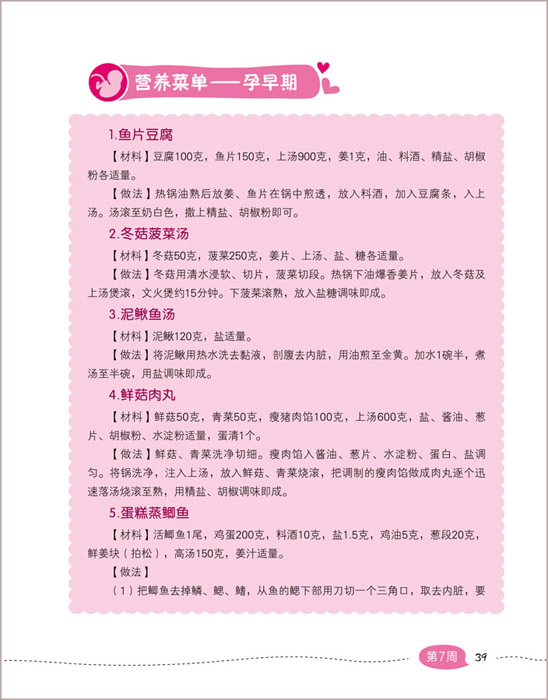 营养菜单——孕早期

1.鱼片豆腐

【材料】豆腐100克，鱼片150克，上汤900克，姜1克，油、料酒、精盐、胡椒粉各适量。

【做法】热锅油熟后放姜、鱼片在锅中煎透，放入料酒，加入豆腐条，入上汤。汤滚至奶白色，撒上精盐、胡椒粉即可。

2.冬菇菠菜汤

【材料】冬菇50克，菠菜250克，姜片、上汤、盐、糖各适量。

【做法】冬菇用清水浸软、切片，菠菜切段。热锅下油爆香姜片，放入冬菇及上汤煲滚，文火煲约15分钟。下菠菜滚熟，放入盐糖调味即成。

3.泥鳅鱼汤

【材料】泥鳅120克，盐适量。

【做法】将泥鳅用热水洗去黏液，剖腹去内脏，用油煎至金黄。加水1碗半，煮汤至半碗，用盐调味即成。

4.鲜菇肉丸

【材料】鲜菇50克，青菜50克，瘦猪肉馅100克，上汤600克，盐、酱油、葱片、胡椒粉、水淀粉适量，蛋清1个。

【做法】鲜菇、青菜洗净切细。瘦肉馅入酱油、葱片、水淀粉、蛋白、盐调匀。将锅洗净，注入上汤，放入鲜菇、青菜烧滚，把调制的瘦肉馅做成肉丸逐个迅速落汤烧滚至熟，用精盐、胡椒调味即成。

5.蛋糕蒸鲫鱼

【材料】活鲫鱼1尾，鸡蛋200克，料酒10克，盐1.5克，鸡油5克，葱段20克，鲜姜块（拍松），高汤150克，姜汁适量。

【做法】

（1）把鲫鱼去掉鳞、鳃、鳍，从鱼的鳃下部用刀切一个三角口，取去内脏，要

第7周 39